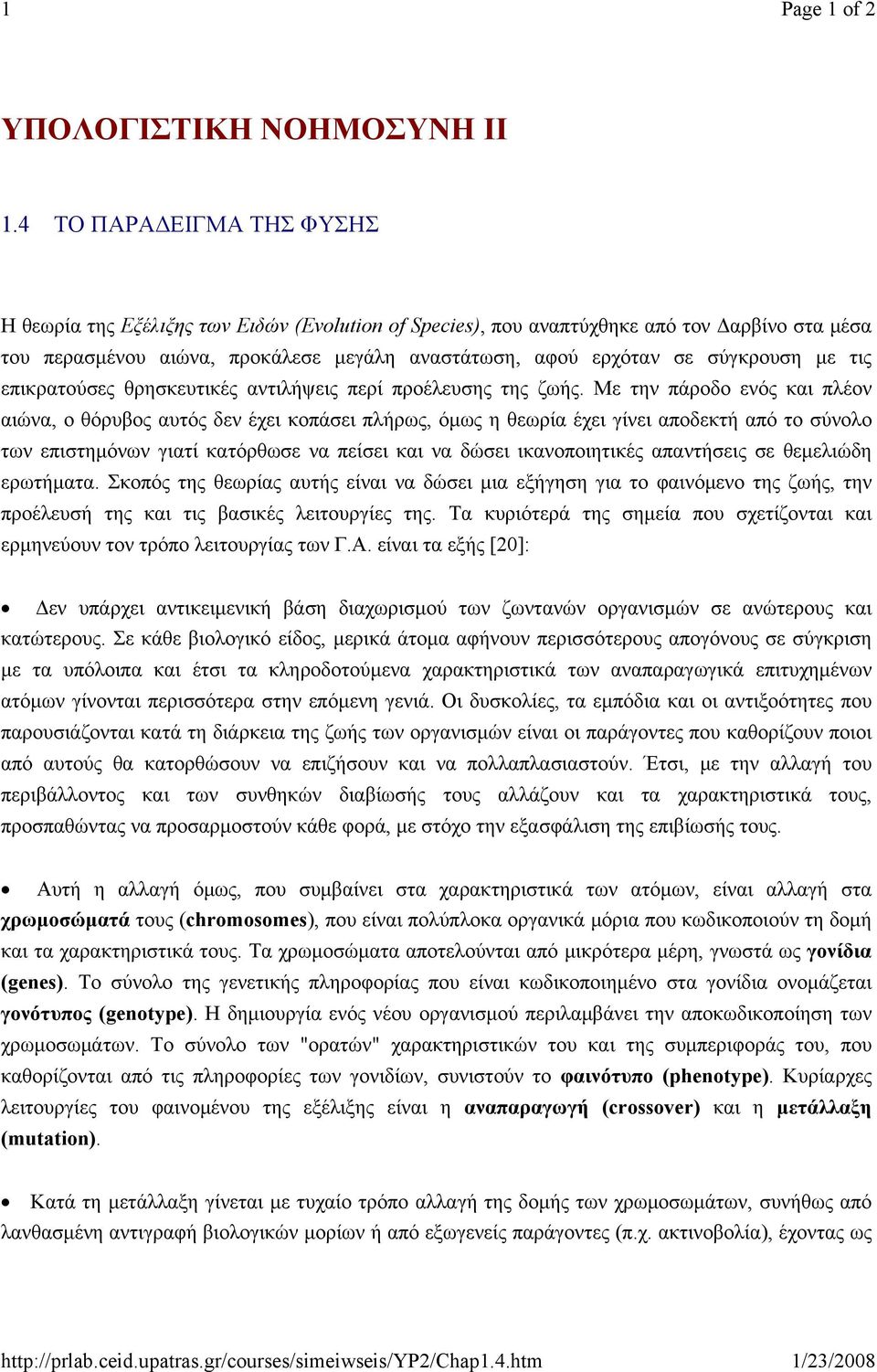 1 Page 1 of 2

ΥΠΟΛΟΓΙΣΤΙΚΗ ΝΟΗΜΟΣΥΝΗ ΙΙ

1.4 ΤΟ ΠΑΡΑΔΕΙΓΜΑ ΤΗΣ ΦΥΣΗΣ

Η θεωρία της Εξέλιξης των Ειδών (Evolution of Species), που αναπτύχθηκε από τον Δαρβίνο στα μέσα του περασμένου αιώνα, προκάλεσε μεγάλη αναστάτωση, αφού ερχόταν σε σύγκρουση με τις επικρατούσες θρησκευτικές αντιλήψεις περί προέλευσης της ζωής. Με την πάροδο ενός και πλέον αιώνα, ο θόρυβος αυτός δεν έχει κοπάσει πλήρως, όμως η θεωρία έχει γίνει αποδεκτή από το σύνολο των επιστημόνων γιατί κατόρθωσε να πείσει και να δώσει ικανοποιητικές απαντήσεις σε θεμελιώδη ερωτήματα. Σκοπός της θεωρίας αυτής είναι να δώσει μια εξήγηση για το φαινόμενο της ζωής, την προέλευσή της και τις βασικές λειτουργίες της. Τα κυριότερά της σημεία που σχετίζονται και ερμηνεύουν τον τρόπο λειτουργίας των Γ.Α. είναι τα εξής [20]:

• Δεν υπάρχει αντικειμενική βάση διαχωρισμού των ζωντανών οργανισμών σε ανώτερους και κατώτερους. Σε κάθε βιολογικό είδος, μερικά άτομα αφήνουν περισσότερους απογόνους σε σύγκριση με τα υπόλοιπα και έτσι τα κληροδοτούμενα χαρακτηριστικά των αναπαραγωγικά επιτυχημένων ατόμων γίνονται περισσότερα στην επόμενη γενιά. Οι δυσκολίες, τα εμπόδια και οι αντιξοότητες που παρουσιάζονται κατά τη διάρκεια της ζωής των οργανισμών είναι οι παράγοντες που καθορίζουν ποιοι από αυτούς θα κατορθώσουν να επιζήσουν και να πολλαπλασιαστούν. Έτσι, με την αλλαγή του περιβάλλοντος και των συνθηκών διαβίωσής τους αλλάζουν και τα χαρακτηριστικά τους, προσπαθώντας να προσαρμοστούν κάθε φορά, με στόχο την εξασφάλιση της επιβίωσής τους.

• Αυτή η αλλαγή όμως, που συμβαίνει στα χαρακτηριστικά των ατόμων, είναι αλλαγή στα χρωμοσώματά τους (chromosomes), που είναι πολύπλοκα οργανικά μόρια που κωδικοποιούν τη δομή και τα χαρακτηριστικά τους. Τα χρωμοσώματα αποτελούνται από μικρότερα μέρη, γνωστά ως γονίδια (genes). Το σύνολο της γενετικής πληροφορίας που είναι κωδικοποιημένο στα γονίδια ονομάζεται γονότυπος (genotype). Η δημιουργία ενός νέου οργανισμού περιλαμβάνει την αποκωδικοποίηση των χρωμοσωμάτων. Το σύνολο των "ορατών" χαρακτηριστικών του και της συμπεριφοράς του, που καθορίζονται από τις πληροφορίες των γονιδίων, συνιστούν το φαινότυπο (phenotype). Κυρίαρχες λειτουργίες του φαινομένου της εξέλιξης είναι η αναπαραγωγή (crossover) και η μετάλλαξη (mutation).

• Κατά τη μετάλλαξη γίνεται με τυχαίο τρόπο αλλαγή της δομής των χρωμοσωμάτων, συνήθως από λανθασμένη αντιγραφή βιολογικών μορίων ή από εξωγενείς παράγοντες (π.χ. ακτινοβολία), έχοντας ως

http://prlab.ceid.upatras.gr/courses/simeiwseis/YP2/Chap1.4.htm 1/23/2008